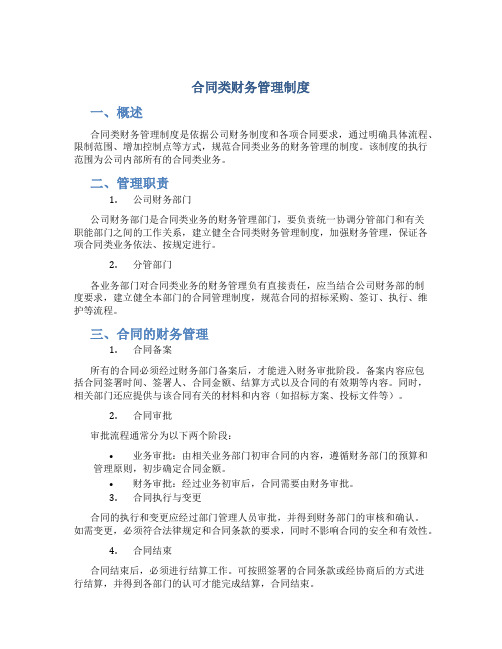 合同类财务管理制度

一、概述

合同类财务管理制度是依据公司财务制度和各项合同要求，通过明确具体流程、限制范围、增加控制点等方式，规范合同类业务的财务管理的制度。该制度的执行范围为公司内部所有的合同类业务。

二、管理职责

1. 公司财务部门

公司财务部门是合同类业务的财务管理部门，要负责统一协调分管部门和有关职能部门之间的工作关系，建立健全合同类财务管理制度，加强财务管理，保证各项合同类业务依法、按规定进行。

2. 分管部门

各业务部门对合同类业务的财务管理负有直接责任，应当结合公司财务部的制度要求，建立健全本部门的合同管理制度，规范合同的招标采购、签订、执行、维护等流程。

三、合同的财务管理

1. 合同备案

所有的合同必须经过财务部门备案后，才能进入财务审批阶段。备案内容应包括合同签署时间、签署人、合同金额、结算方式以及合同的有效期等内容。同时，相关部门还应提供与该合同有关的材料和内容（如招标方案、投标文件等）。

2. 合同审批

审批流程通常分为以下两个阶段：

• 业务审批：由相关业务部门初审合同的内容，遵循财务部门的预算和管理原则，初步确定合同金额。
• 财务审批：经过业务初审后，合同需要由财务审批。

3. 合同执行与变更

合同的执行和变更应经过部门管理人员审批，并得到财务部门的审核和确认。如需变更，必须符合法律规定和合同条款的要求，同时不影响合同的安全和有效性。

4. 合同结束

合同结束后，必须进行结算工作。可按照签署的合同条款或经协商后的方式进行结算，并得到各部门的认可才能完成结算，合同结束。